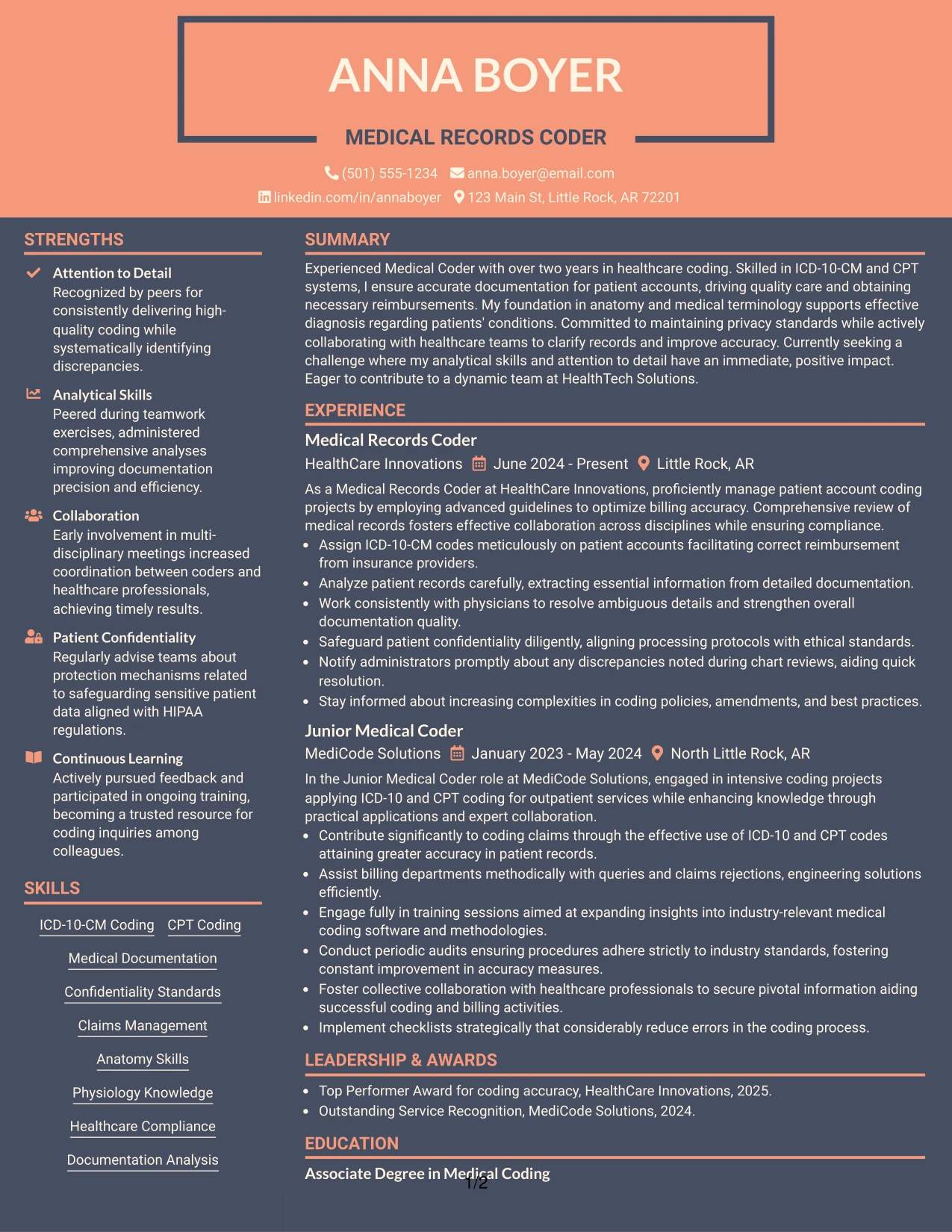 ANNA BOYER

MEDICAL RECORDS CODER

(501) 555-1234 anna.boyer@email.com
linkedin.com/in/annaboyer 123 Main St, Little Rock, AR 72201

STRENGTHS

Attention to Detail
Recognized by peers for consistently delivering high-quality coding while systematically identifying discrepancies.

Analytical Skills
Peered during teamwork exercises, administered comprehensive analyses improving documentation precision and efficiency.

Collaboration
Early involvement in multi-disciplinary meetings increased coordination between coders and healthcare professionals, achieving timely results.

Patient Confidentiality
Regularly advise teams about protection mechanisms related to safeguarding sensitive patient data aligned with HIPAA regulations.

Continuous Learning
Actively pursued feedback and participated in ongoing training, becoming a trusted resource for coding inquiries among colleagues.

SKILLS

ICD-10-CM Coding
CPT Coding
Medical Documentation
Confidentiality Standards
Claims Management
Anatomy Skills
Physiology Knowledge
Healthcare Compliance
Documentation Analysis

SUMMARY

Experienced Medical Coder with over two years in healthcare coding. Skilled in ICD-10-CM and CPT systems, I ensure accurate documentation for patient accounts, driving quality care and obtaining necessary reimbursements. My foundation in anatomy and medical terminology supports effective diagnosis regarding patients' conditions. Committed to maintaining privacy standards while actively collaborating with healthcare teams to clarify records and improve accuracy. Currently seeking a challenge where my analytical skills and attention to detail have an immediate, positive impact. Eager to contribute to a dynamic team at HealthTech Solutions.

EXPERIENCE

Medical Records Coder
HealthCare Innovations June 2024 - Present Little Rock, AR

As a Medical Records Coder at HealthCare Innovations, proficiently manage patient account coding projects by employing advanced guidelines to optimize billing accuracy. Comprehensive review of medical records fosters effective collaboration across disciplines while ensuring compliance.
• Assign ICD-10-CM codes meticulously on patient accounts facilitating correct reimbursement from insurance providers.
• Analyze patient records carefully, extracting essential information from detailed documentation.
• Work consistently with physicians to resolve ambiguous details and strengthen overall documentation quality.
• Safeguard patient confidentiality diligently, aligning processing protocols with ethical standards.
• Notify administrators promptly about any discrepancies noted during chart reviews, aiding quick resolution.
• Stay informed about increasing complexities in coding policies, amendments, and best practices.

Junior Medical Coder
MediCode Solutions January 2023 - May 2024 North Little Rock, AR

In the Junior Medical Coder role at MediCode Solutions, engaged in intensive coding projects applying ICD-10 and CPT coding for outpatient services while enhancing knowledge through practical applications and expert collaboration.
• Contribute significantly to coding claims through the effective use of ICD-10 and CPT codes attaining greater accuracy in patient records.
• Assist billing departments methodically with queries and claims rejections, engineering solutions efficiently.
• Engage fully in training sessions aimed at expanding insights into industry-relevant medical coding software and methodologies.
• Conduct periodic audits ensuring procedures adhere strictly to industry standards, fostering constant improvement in accuracy measures.
• Foster collective collaboration with healthcare professionals to secure pivotal information aiding successful coding and billing activities.
• Implement checklists strategically that considerably reduce errors in the coding process.

LEADERSHIP & AWARDS

• Top Performer Award for coding accuracy, HealthCare Innovations, 2025.
• Outstanding Service Recognition, MediCode Solutions, 2024.

EDUCATION

Associate Degree in Medical Coding

1/2